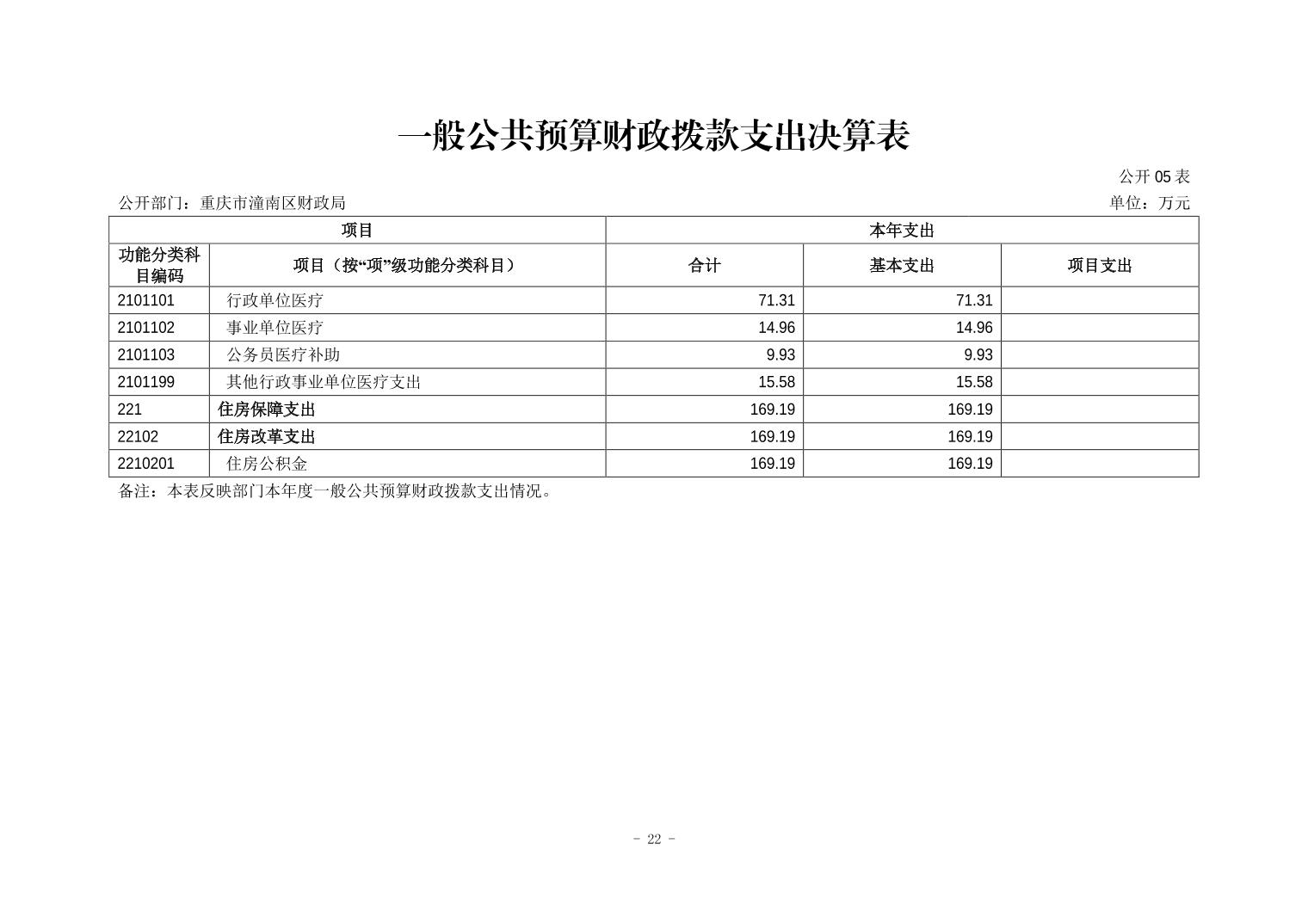 一般公共预算财政拨款支出决算表

公开 05 表

公开部门：重庆市潼南区财政局

单位：万元

| 项目 | | 本年支出 | | |
|---|---|---|---|---|
| 功能分类科目编码 | 项目（按“项”级功能分类科目） | 合计 | 基本支出 | 项目支出 |
| 2101101 | 行政单位医疗 | 71.31 | 71.31 | |
| 2101102 | 事业单位医疗 | 14.96 | 14.96 | |
| 2101103 | 公务员医疗补助 | 9.93 | 9.93 | |
| 2101199 | 其他行政事业单位医疗支出 | 15.58 | 15.58 | |
| 221 | 住房保障支出 | 169.19 | 169.19 | |
| 22102 | 住房改革支出 | 169.19 | 169.19 | |
| 2210201 | 住房公积金 | 169.19 | 169.19 | |

备注：本表反映部门本年度一般公共预算财政拨款支出情况。

- 22 -